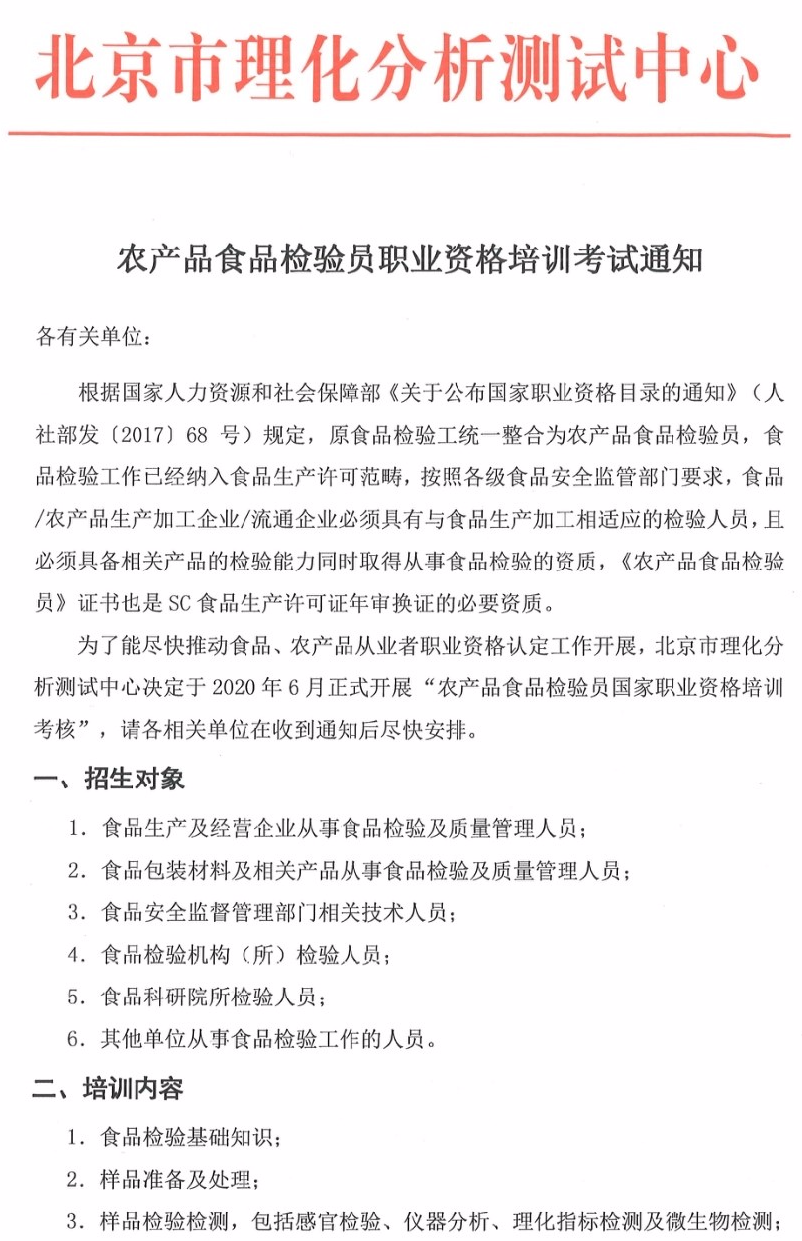 北京市理化分析测试中心

农产品食品检验员职业资格培训考试通知

各有关单位：

根据国家人力资源和社会保障部《关于公布国家职业资格目录的通知》（人社部发〔2017〕68 号）规定，原食品检验工统一整合为农产品食品检验员，食品检验工作已经纳入食品生产许可范畴，按照各级食品安全监管部门要求，食品/农产品生产加工企业/流通企业必须具有与食品生产加工相适应的检验人员，且必须具备相关产品的检验能力同时取得从事食品检验的资质，《农产品食品检验员》证书也是 SC 食品生产许可证年审换证的必要资质。

为了能尽快推动食品、农产品从业者职业资格认定工作开展，北京市理化分析测试中心决定于 2020 年 6 月正式开展“农产品食品检验员国家职业资格培训考核”，请各相关单位在收到通知后尽快安排。

一、招生对象

1. 食品生产及经营企业从事食品检验及质量管理人员；

2. 食品包装材料及相关产品从事食品检验及质量管理人员；

3. 食品安全监督管理部门相关技术人员；

4. 食品检验机构（所）检验人员；

5. 食品科研院所检验人员；

6. 其他单位从事食品检验工作的人员。

二、培训内容

1. 食品检验基础知识；

2. 样品准备及处理；

3. 样品检验检测，包括感官检验、仪器分析、理化指标检测及微生物检测；